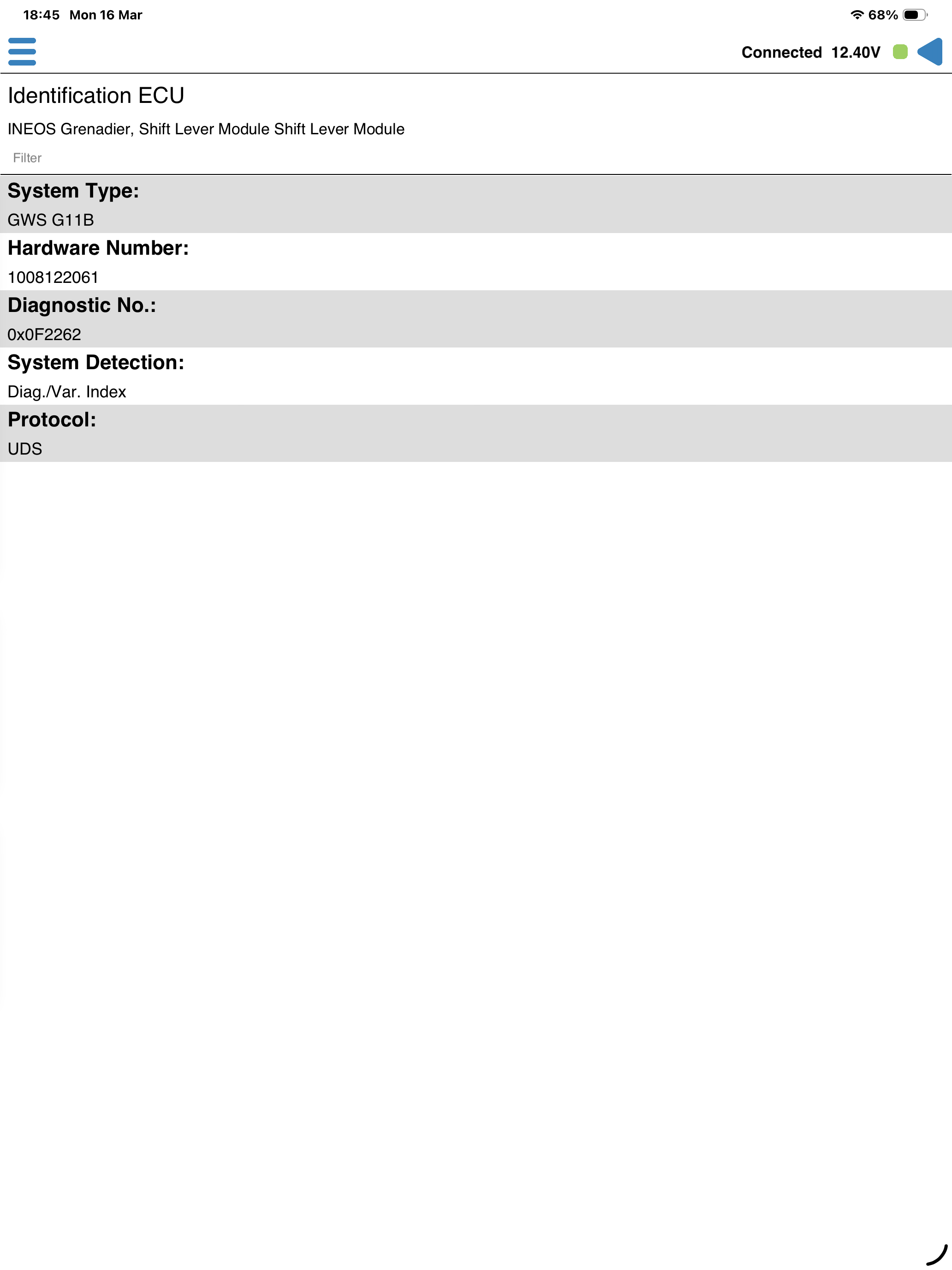 18:45 Mon 16 Mar

68%

Connected 12.40V

Identification ECU

INEOS Grenadier, Shift Lever Module Shift Lever Module

Filter

System Type:
GWS G11B

Hardware Number:
1008122061

Diagnostic No.:
0x0F2262

System Detection:
Diag./Var. Index

Protocol:
UDS